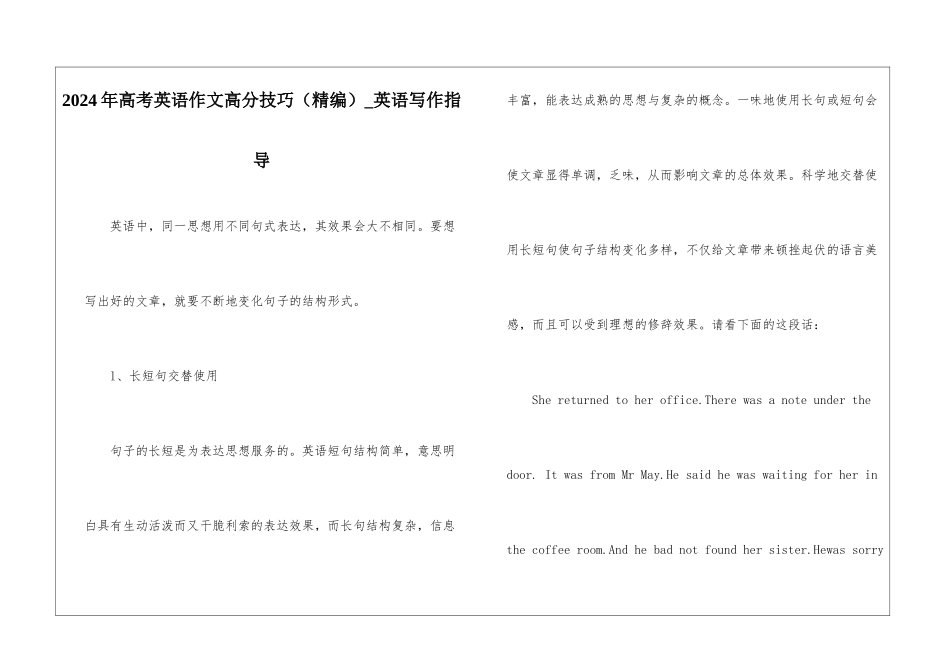 2024年高考英语作文高分技巧（精编）_英语写作指导

英语中，同一思想用不同句式表达，其效果会大不相同。要想写出好的文章，就要不断地变化句子的结构形式。

1、长短句交替使用

句子的长短是为表达思想服务的。英语短句结构简单，意思明白具有生动活泼而又干脆利索的表达效果，而长句结构复杂，信息丰富，能表达成熟的思想与复杂的概念。一味地使用长句或短句会使文章显得单调，乏味，从而影响文章的总体效果。科学地交替使用长短句使句子结构变化多样，不仅给文章带来顿挫起伏的语言美感，而且可以受到理想的修辞效果。请看下面的这段话：

She returned to her office.There was a note under the door. It was from Mr May.He said he was waiting for her in the coffee room.And he bad not found her sister.Hewas sorry